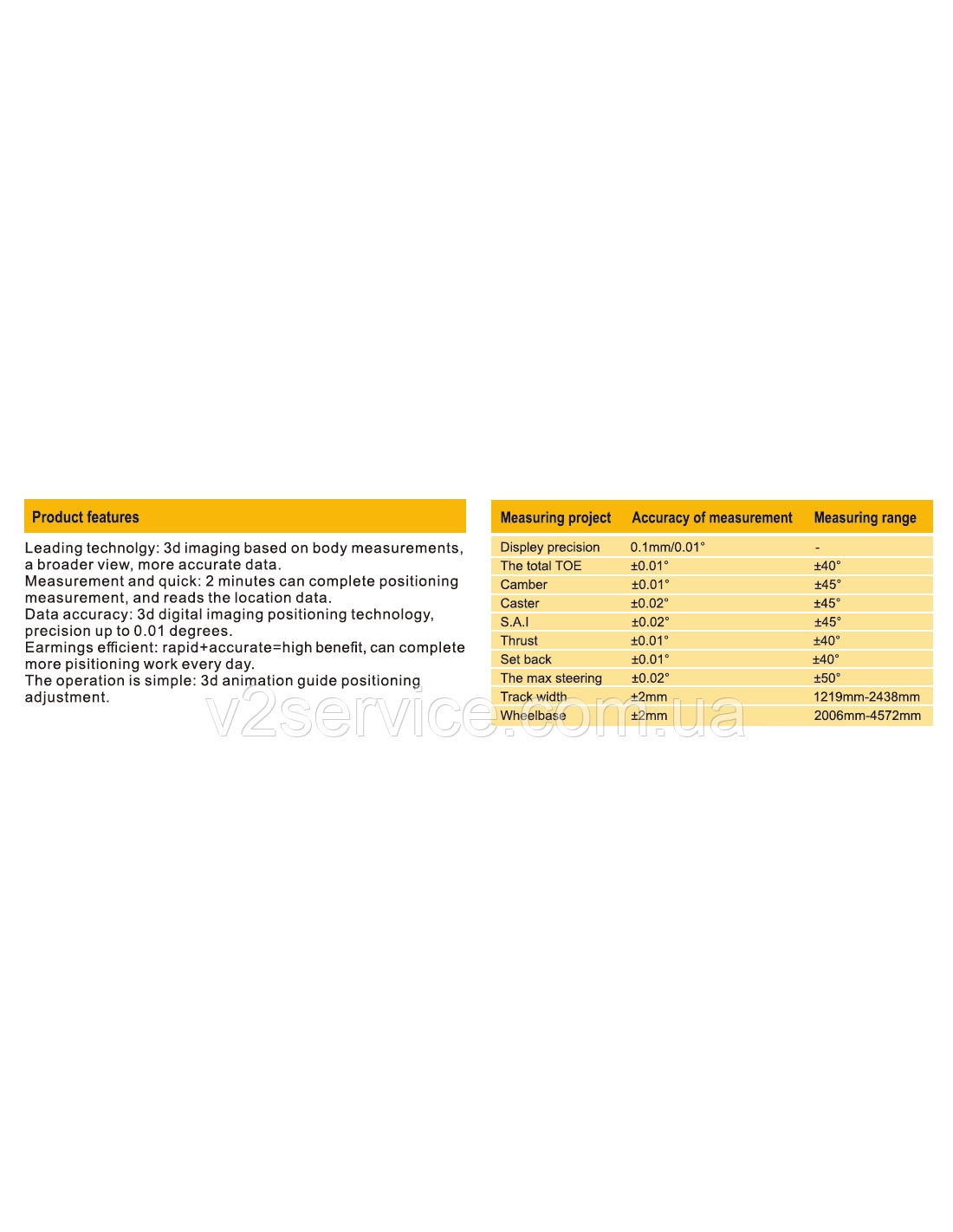 Product features

Leading technolgy: 3d imaging based on body measurements, a broader view, more accurate data.
Measurement and quick: 2 minutes can complete positioning measurement, and reads the location data.
Data accuracy: 3d digital imaging positioning technology, precision up to 0.01 degrees.
Earmings efficient: rapid+accurate=high benefit, can complete more pisitioning work every day.
The operation is simple: 3d animation guide positioning adjustment.

| Measuring project | Accuracy of measurement | Measuring range |
|---|---|---|
| Displey precision | 0.1mm/0.01° | - |
| The total TOE | ±0.01° | ±40° |
| Camber | ±0.01° | ±45° |
| Caster | ±0.02° | ±45° |
| S.A.I | ±0.02° | ±45° |
| Thrust | ±0.01° | ±40° |
| Set back | ±0.01° | ±40° |
| The max steering | ±0.02° | ±50° |
| Track width | ±2mm | 1219mm-2438mm |
| Wheelbase | ±2mm | 2006mm-4572mm |

v2service.com.ua